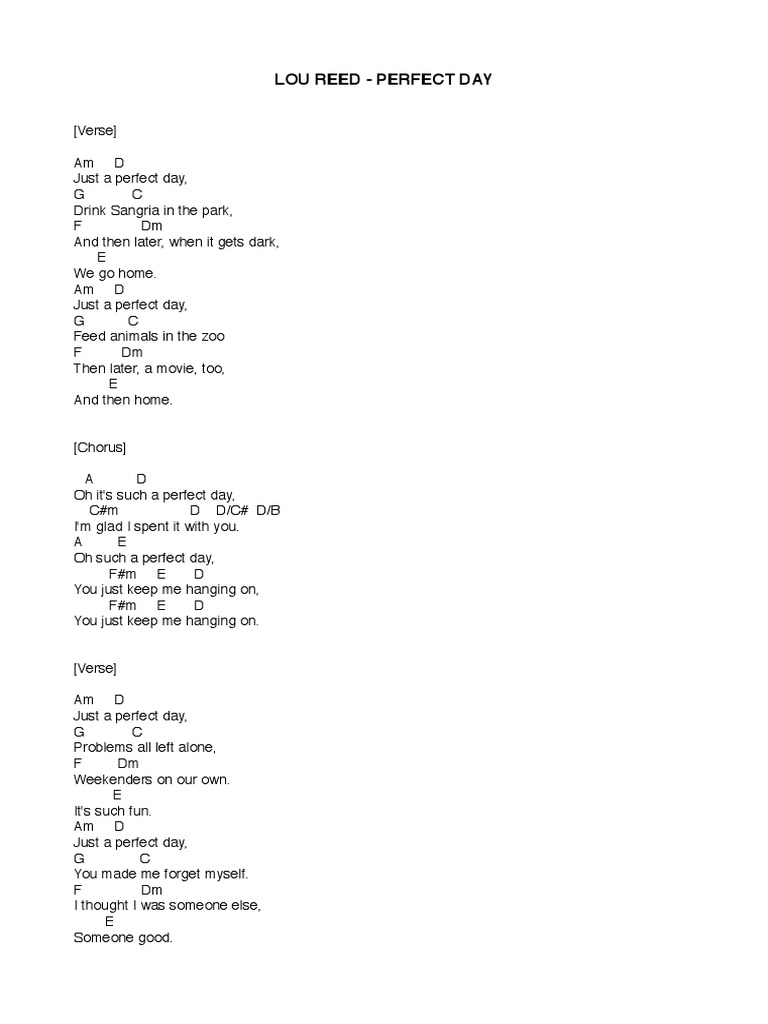 LOU REED - PERFECT DAY

[Verse]

Am D
Just a perfect day,
G C
Drink Sangria in the park,
F Dm
And then later, when it gets dark,
E
We go home.
Am D
Just a perfect day,
G C
Feed animals in the zoo
F Dm
Then later, a movie, too,
E
And then home.

[Chorus]

A D
Oh it's such a perfect day,
C#m D D/C# D/B
I'm glad I spent it with you.
A E
Oh such a perfect day,
F#m E D
You just keep me hanging on,
F#m E D
You just keep me hanging on.

[Verse]

Am D
Just a perfect day,
G C
Problems all left alone,
F Dm
Weekenders on our own.
E
It's such fun.
Am D
Just a perfect day,
G C
You made me forget myself.
F Dm
I thought I was someone else,
E
Someone good.